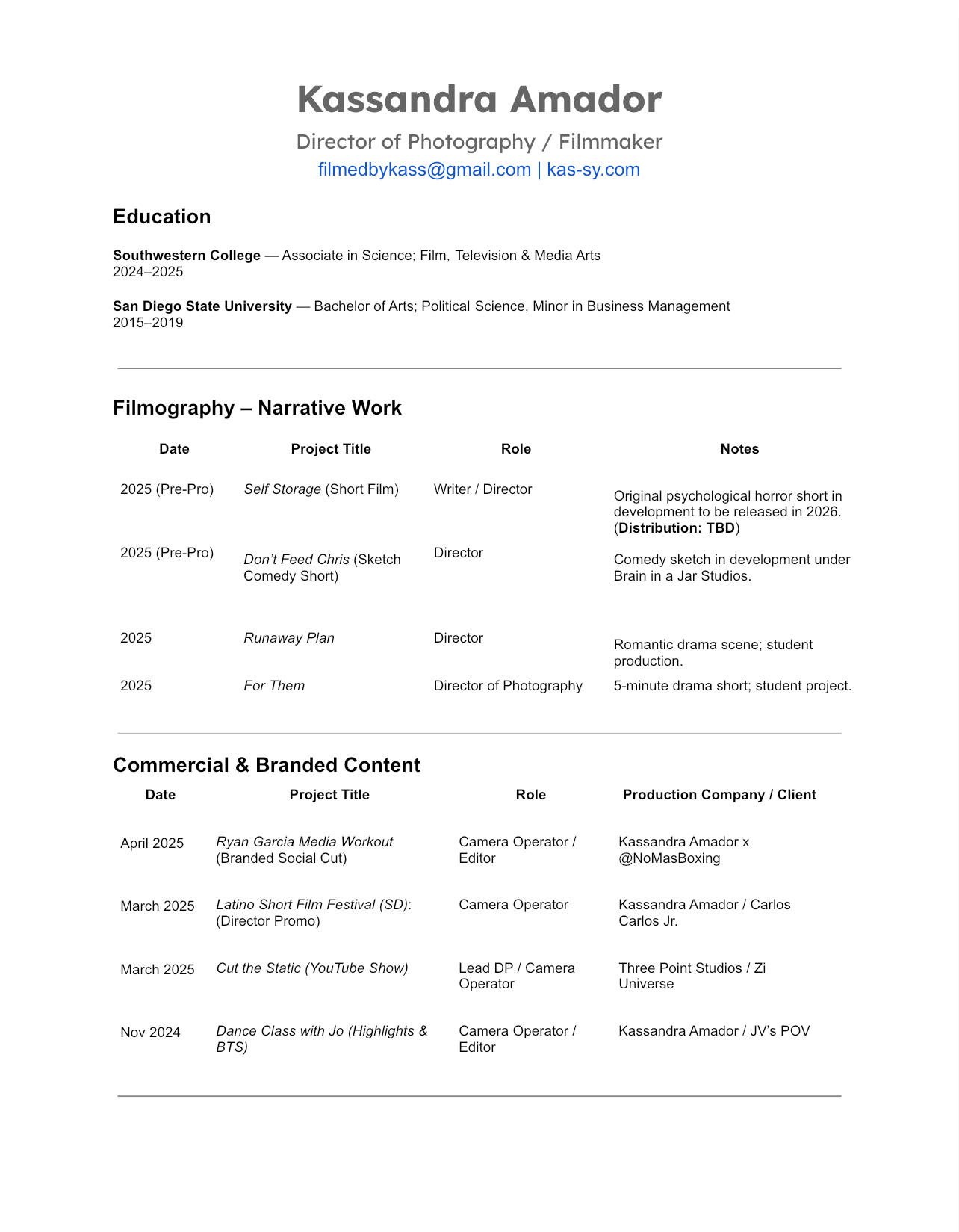 Kassandra Amador

Director of Photography / Filmmaker

filmedbykass@gmail.com | kas-sy.com

Education

Southwestern College — Associate in Science; Film, Television & Media Arts
2024–2025

San Diego State University — Bachelor of Arts; Political Science, Minor in Business Management
2015–2019

Filmography – Narrative Work

| Date | Project Title | Role | Notes |
|---|---|---|---|
| 2025 (Pre-Pro) | Self Storage (Short Film) | Writer / Director | Original psychological horror short in development to be released in 2026. (Distribution: TBD) |
| 2025 (Pre-Pro) | Don't Feed Chris (Sketch Comedy Short) | Director | Comedy sketch in development under Brain in a Jar Studios. |
| 2025 | Runaway Plan | Director | Romantic drama scene; student production. |
| 2025 | For Them | Director of Photography | 5-minute drama short; student project. |

Commercial & Branded Content

| Date | Project Title | Role | Production Company / Client |
|---|---|---|---|
| April 2025 | Ryan Garcia Media Workout (Branded Social Cut) | Camera Operator / Editor | Kassandra Amador x @NoMasBoxing |
| March 2025 | Latino Short Film Festival (SD): (Director Promo) | Camera Operator | Kassandra Amador / Carlos Carlos Jr. |
| March 2025 | Cut the Static (YouTube Show) | Lead DP / Camera Operator | Three Point Studios / Zi Universe |
| Nov 2024 | Dance Class with Jo (Highlights & BTS) | Camera Operator / Editor | Kassandra Amador / JV's POV |